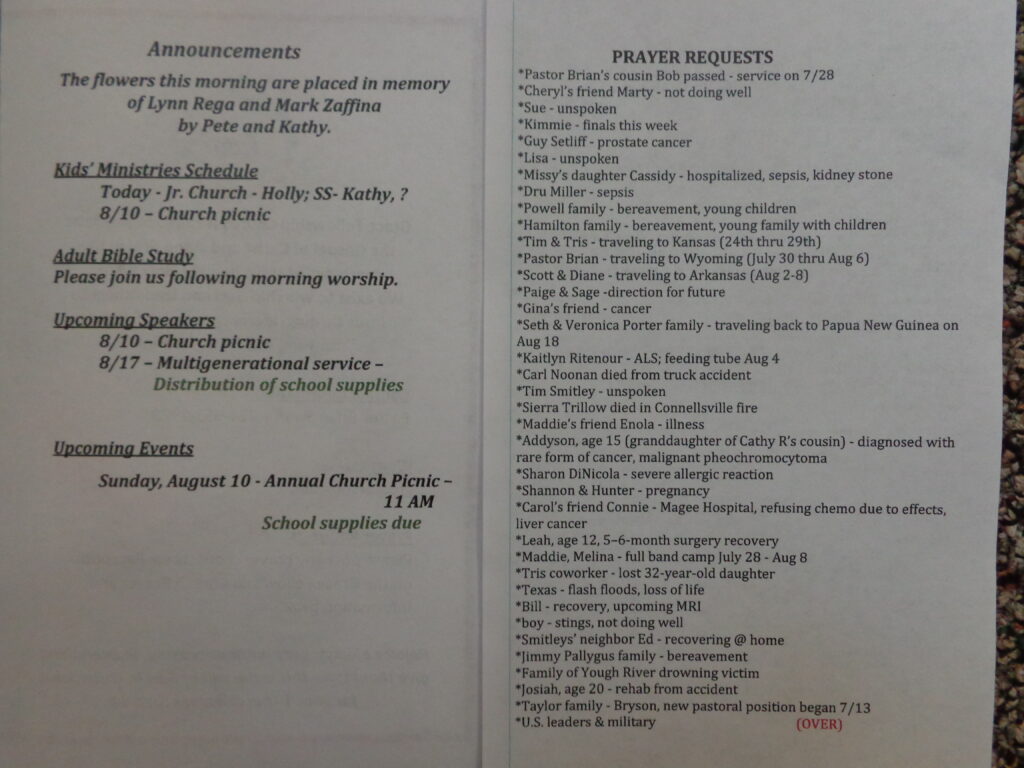 Announcements

The flowers this morning are placed in memory of Lynn Rega and Mark Zaffina by Pete and Kathy.

Kids' Ministries Schedule
Today - Jr. Church - Holly; SS- Kathy, ?
8/10 – Church picnic

Adult Bible Study
Please join us following morning worship.

Upcoming Speakers
8/10 – Church picnic
8/17 – Multigenerational service – Distribution of school supplies

Upcoming Events

Sunday, August 10 - Annual Church Picnic – 11 AM
School supplies due

PRAYER REQUESTS
*Pastor Brian's cousin Bob passed - service on 7/28
*Cheryl's friend Marty - not doing well
*Sue - unspoken
*Kimmie - finals this week
*Guy Setliff - prostate cancer
*Lisa - unspoken
*Missy's daughter Cassidy - hospitalized, sepsis, kidney stone
*Dru Miller - sepsis
*Powell family - bereavement, young children
*Hamilton family - bereavement, young family with children
*Tim & Tris - traveling to Kansas (24th thru 29th)
*Pastor Brian - traveling to Wyoming (July 30 thru Aug 6)
*Scott & Diane - traveling to Arkansas (Aug 2-8)
*Paige & Sage -direction for future
*Gina's friend - cancer
*Seth & Veronica Porter family - traveling back to Papua New Guinea on Aug 18
*Kaitlyn Ritenour - ALS; feeding tube Aug 4
*Carl Noonan died from truck accident
*Tim Smitley - unspoken
*Sierra Trillow died in Connellsville fire
*Maddie's friend Enola - illness
*Addyson, age 15 (granddaughter of Cathy R's cousin) - diagnosed with rare form of cancer, malignant pheochromocytoma
*Sharon DiNicola - severe allergic reaction
*Shannon & Hunter - pregnancy
*Carol's friend Connie - Magee Hospital, refusing chemo due to effects, liver cancer
*Leah, age 12, 5–6-month surgery recovery
*Maddie, Melina - full band camp July 28 - Aug 8
*Tris coworker - lost 32-year-old daughter
*Texas - flash floods, loss of life
*Bill - recovery, upcoming MRI
*boy - stings, not doing well
*Smitleys' neighbor Ed - recovering @ home
*Jimmy Pallygus family - bereavement
*Family of Yough River drowning victim
*Josiah, age 20 - rehab from accident
*Taylor family - Bryson, new pastoral position began 7/13
*U.S. leaders & military (OVER)